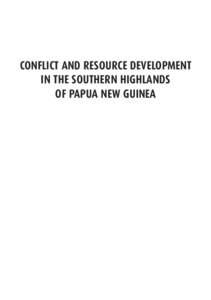 CONFLICT AND RESOURCE DEVELOPMENT IN THE SOUTHERN HIGHLANDS OF PAPUA NEW GUINEA